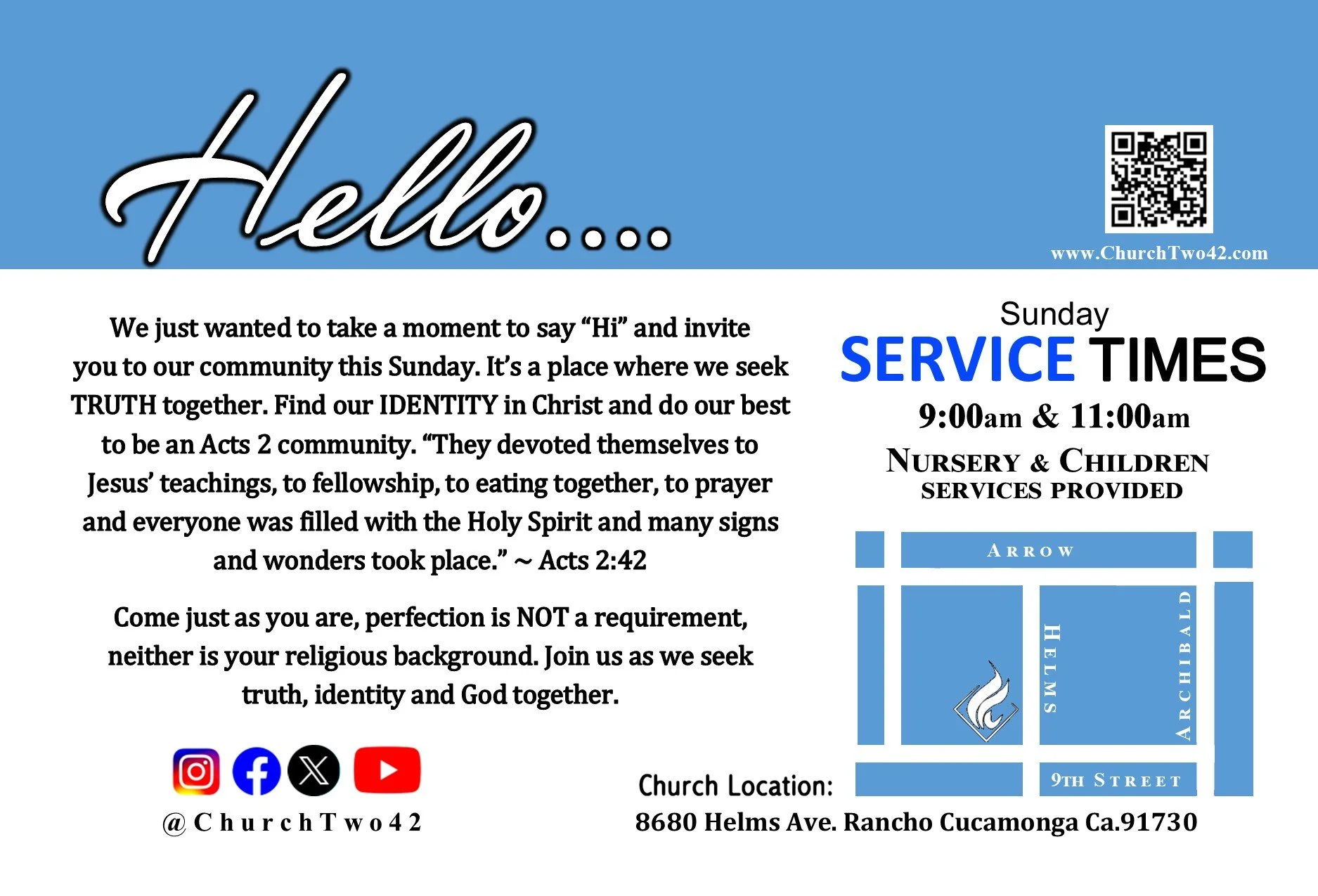 Hello....

www.ChurchTwo42.com

We just wanted to take a moment to say "Hi" and invite you to our community this Sunday. It's a place where we seek TRUTH together. Find our IDENTITY in Christ and do our best to be an Acts 2 community. "They devoted themselves to Jesus' teachings, to fellowship, to eating together, to prayer and everyone was filled with the Holy Spirit and many signs and wonders took place." ~ Acts 2:42

Come just as you are, perfection is NOT a requirement, neither is your religious background. Join us as we seek truth, identity and God together.

@ChurchTwo42

Sunday
SERVICE TIMES
9:00am & 11:00am
NURSERY & CHILDREN
SERVICES PROVIDED

ARROW
HELMS
ARCHIBALD
9TH STREET

Church Location:
8680 Helms Ave. Rancho Cucamonga Ca.91730